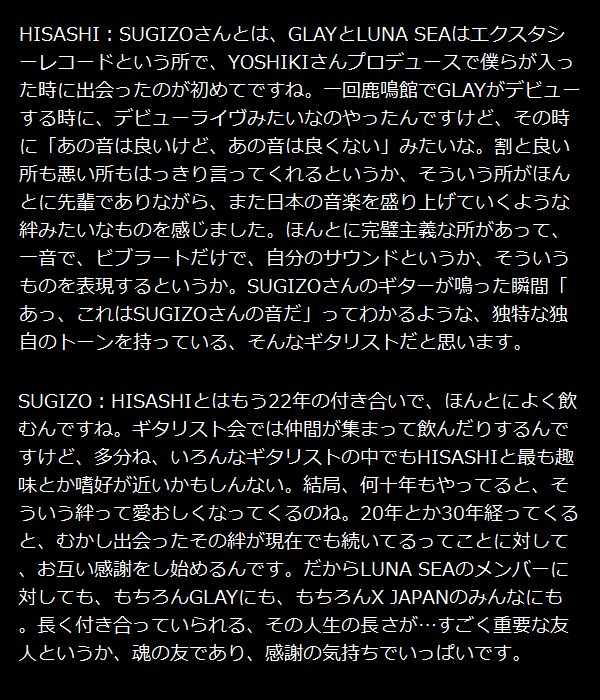 HISASHI：SUGIZOさんとは、GLAYとLUNA SEAはエクスタシーレコードという所で、YOSHIKIさんプロデュースで僕らが入った時に出会ったのが初めてですね。一回鹿鳴館でGLAYがデビューする時に、デビューライヴみたいなのやったんですけど、その時に「あの音は良いけど、あの音は良くない」みたいな。割と良い所も悪い所もはっきり言ってくれるというか、そういう所がほんとに先輩でありながら、また日本の音楽を盛り上げていくような絆みたいなものを感じました。ほんとに完璧主義な所があって、一音で、ビブラートだけで、自分のサウンドというか、そういうものを表現するというか。SUGIZOさんのギターが鳴った瞬間「あっ、これはSUGIZOさんの音だ」ってわかるような、独特な独自のトーンを持っている、そんなギタリストだと思います。

SUGIZO：HISASHIとはもう22年の付き合いで、ほんとによく飲むんですね。ギタリスト会では仲間が集まって飲んだりするんですけど、多分ね、いろんなギタリストの中でもHISASHIと最も趣味とか嗜好が近いかもしんない。結局、何十年もやってると、そういう絆って愛おしくなってくるのね。20年とか30年経ってくると、むかし出会ったその絆が現在でも続いてるってことに対して、お互い感謝をし始めるんです。だからLUNA SEAのメンバーに対しても、もちろんGLAYにも、もちろんX JAPANのみんなにも。長く付き合っていられる、その人生の長さが…すごく重要な友人というか、魂の友であり、感謝の気持ちでいっぱいです。